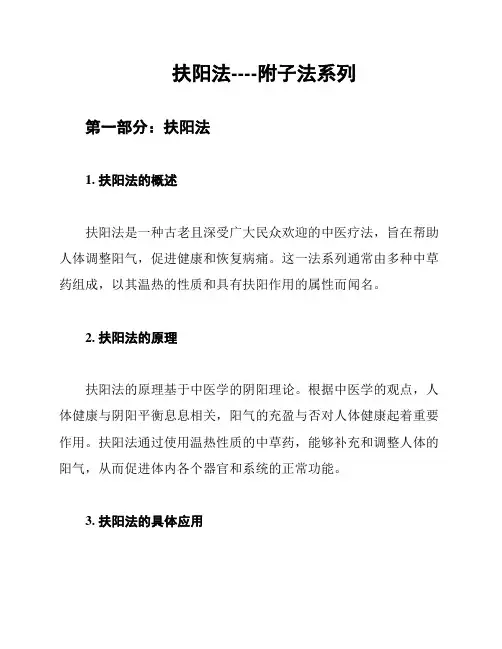 扶阳法----附子法系列

第一部分：扶阳法

1. 扶阳法的概述

扶阳法是一种古老且深受广大民众欢迎的中医疗法，旨在帮助人体调整阳气，促进健康和恢复病痛。这一法系列通常由多种中草药组成，以其温热的性质和具有扶阳作用的属性而闻名。

2. 扶阳法的原理

扶阳法的原理基于中医学的阴阳理论。根据中医学的观点，人体健康与阴阳平衡息息相关，阳气的充盈与否对人体健康起着重要作用。扶阳法通过使用温热性质的中草药，能够补充和调整人体的阳气，从而促进体内各个器官和系统的正常功能。

3. 扶阳法的具体应用